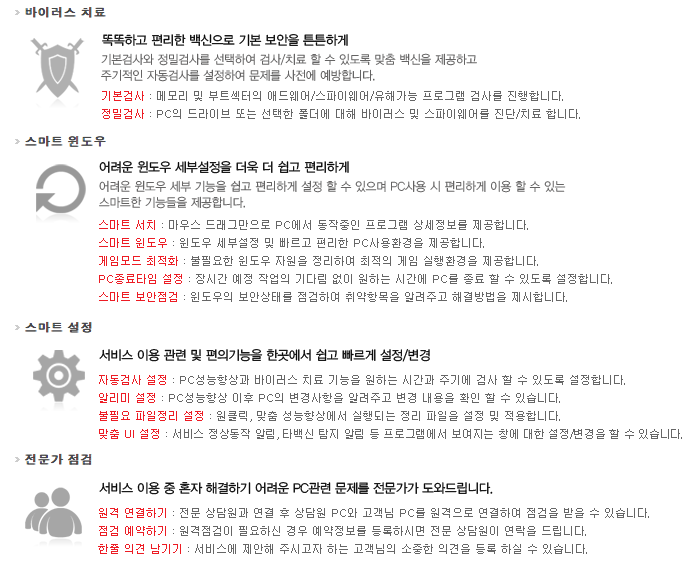 > 바이러스 치료

똑똑하고 편리한 백신으로 기본 보안을 튼튼하게

기본검사와 정밀검사를 선택하여 검사/치료 할 수 있도록 맞춤 백신을 제공하고 주기적인 자동검사를 설정하여 문제를 사전에 예방합니다.

기본검사 : 메모리 및 부트섹터의 애드웨어/스파이웨어/유해가능 프로그램 검사를 진행합니다.
정밀검사 : PC의 드라이브 또는 선택한 폴더에 대해 바이러스 및 스파이웨어를 진단/치료 합니다.

> 스마트 윈도우

어려운 윈도우 세부설정을 더욱 더 쉽고 편리하게

어려운 윈도우 세부 기능을 쉽고 편리하게 설정 할 수 있으며 PC사용 시 편리하게 이용 할 수 있는 스마트한 기능들을 제공합니다.

스마트 서치 : 마우스 드래그만으로 PC에서 동작중인 프로그램 상세정보를 제공합니다.
스마트 윈도우 : 윈도우 세부설정 및 빠르고 편리한 PC사용환경을 제공합니다.
게임모드 최적화 : 불필요한 윈도우 자원을 정리하여 최적의 게임 실행환경을 제공합니다.
PC종료타임 설정 : 장시간 예정 작업의 기다림 없이 원하는 시간에 PC를 종료 할 수 있도록 설정합니다.
스마트 보안점검 : 윈도우의 보안상태를 점검하여 취약항목을 알려주고 해결방법을 제시합니다.

> 스마트 설정

서비스 이용 관련 및 편의기능을 한곳에서 쉽고 빠르게 설정/변경

자동검사 설정 : PC성능향상과 바이러스 치료 기능을 원하는 시간과 주기에 검사 할 수 있도록 설정합니다.
알리미 설정 : PC성능향상 이후 PC의 변경사항을 알려주고 변경 내용을 확인 할 수 있습니다.
불필요 파일정리 설정 : 원클릭, 맞춤 성능향상에서 실행되는 정리 파일을 설정 및 적용합니다.
맞춤 UI 설정 : 서비스 정상동작 알림, 타백신 탐지 알림 등 프로그램에서 보여지는 창에 대한 설정/변경을 할 수 있습니다.

> 전문가 점검

서비스 이용 중 혼자 해결하기 어려운 PC관련 문제를 전문가가 도와드립니다.

원격 연결하기 : 전문 상담원과 연결 후 상담원 PC와 고객님 PC를 원격으로 연결하여 점검을 받을 수 있습니다.
점검 예약하기 : 원격점검이 필요하신 경우 예약정보를 등록하시면 전문 상담원이 연락을 드립니다.
한줄 의견 남기기 : 서비스에 제안해 주시고자 하는 고객님의 소중한 의견을 등록 하실 수 있습니다.